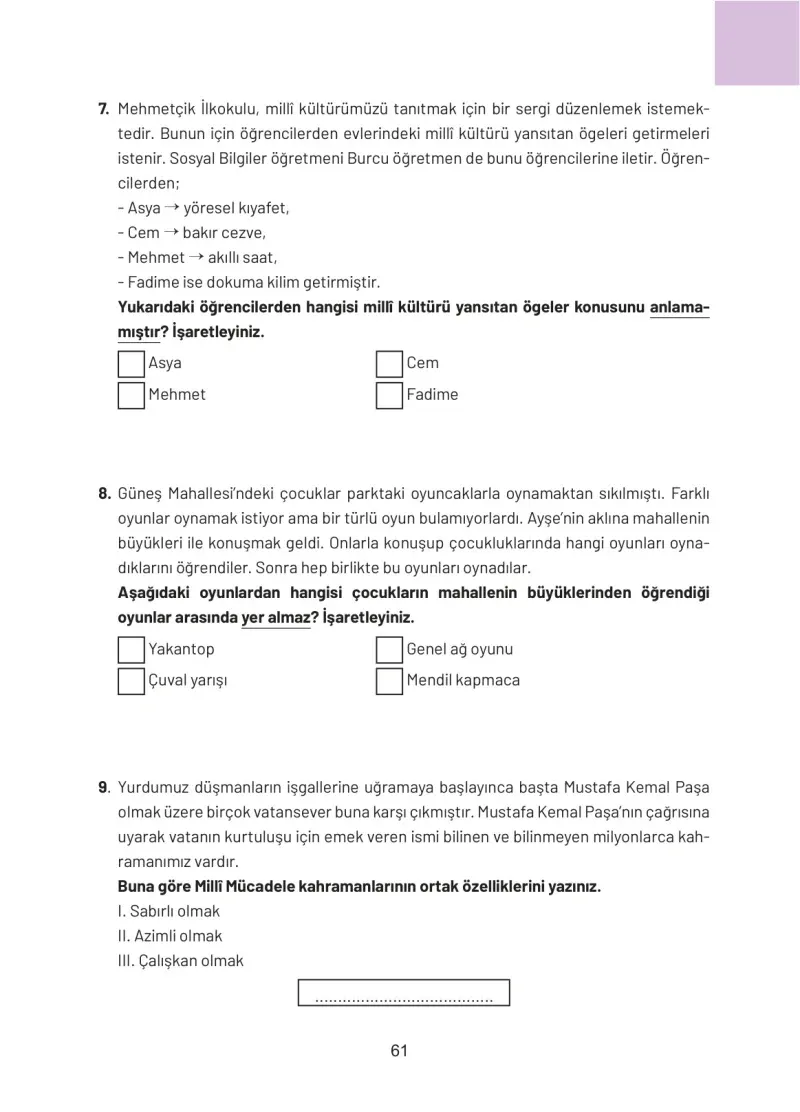 7. Mehmetçik İlkokulu, millî kültürümüzü tanıtmak için bir sergi düzenlemek istemektedir. Bunun için öğrencilerden evlerindeki millî kültürü yansıtan ögeleri getirmeleri istenir. Sosyal Bilgiler öğretmeni Burcu öğretmen de bunu öğrencilerine iletir. Öğrencilerden;
- Asya → yöresel kıyafet,
- Cem → bakır cezve,
- Mehmet → akıllı saat,
- Fadime ise dokuma kilim getirmiştir.
Yukarıdaki öğrencilerden hangisi millî kültürü yansıtan ögeler konusunu anlamamıştır? İşaretleyiniz.

☐ Asya ☐ Cem
☐ Mehmet ☐ Fadime

8. Güneş Mahallesi'ndeki çocuklar parktaki oyuncaklarla oynamaktan sıkılmıştı. Farklı oyunlar oynamak istiyor ama bir türlü oyun bulamıyorlardı. Ayşe'nin aklına mahallenin büyükleri ile konuşmak geldi. Onlarla konuşup çocukluklarında hangi oyunları oynadıklarını öğrendiler. Sonra hep birlikte bu oyunları oynadılar.
Aşağıdaki oyunlardan hangisi çocukların mahallenin büyüklerinden öğrendiği oyunlar arasında yer almaz? İşaretleyiniz.

☐ Yakantop ☐ Genel ağ oyunu
☐ Çuval yarışı ☐ Mendil kapmaca

9. Yurdumuz düşmanların işgallerine uğramaya başlayınca başta Mustafa Kemal Paşa olmak üzere birçok vatansever buna karşı çıkmıştır. Mustafa Kemal Paşa'nın çağrısına uyarak vatanın kurtuluşu için emek veren ismi bilinen ve bilinmeyen milyonlarca kahramanımız vardır.
Buna göre Millî Mücadele kahramanlarının ortak özelliklerini yazınız.
I. Sabırlı olmak
II. Azimli olmak
III. Çalışkan olmak

____

61